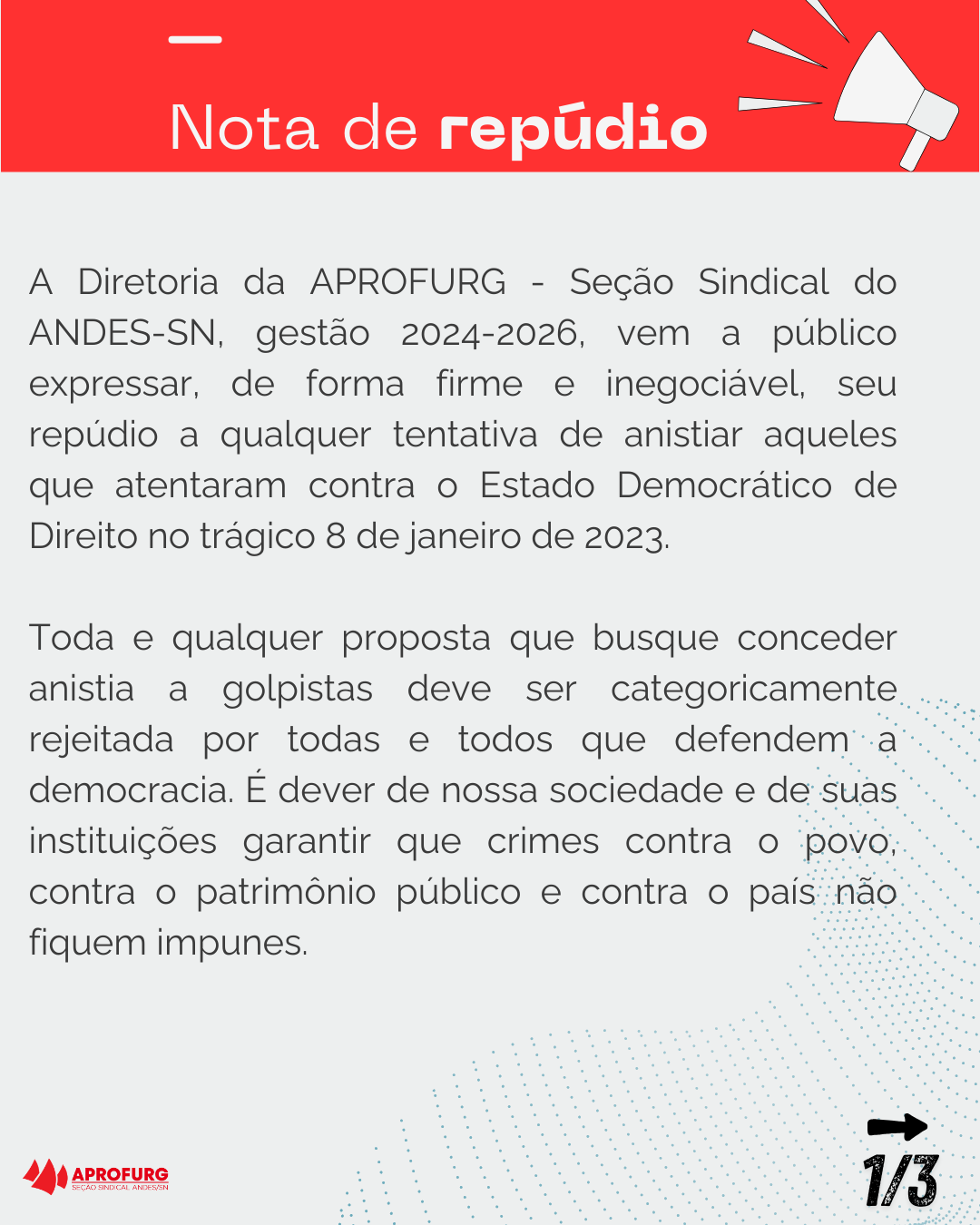 Nota de repúdio

A Diretoria da APROFURG - Seção Sindical do ANDES-SN, gestão 2024-2026, vem a público expressar, de forma firme e inegociável, seu repúdio a qualquer tentativa de anistiar aqueles que atentaram contra o Estado Democrático de Direito no trágico 8 de janeiro de 2023.

Toda e qualquer proposta que busque conceder anistia a golpistas deve ser categoricamente rejeitada por todas e todos que defendem a democracia. É dever de nossa sociedade e de suas instituições garantir que crimes contra o povo, contra o patrimônio público e contra o país não fiquem impunes.

APROFURG
SEÇÃO SINDICAL ANDES/SN

1/3